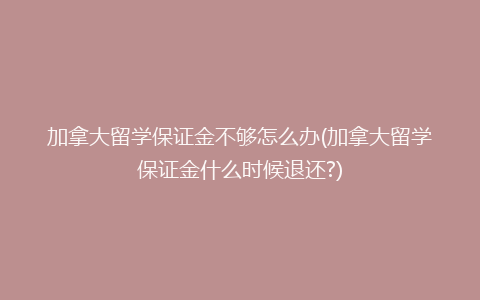 加拿大留学保证金不够怎么办(加拿大留学保证金什么时候退还?)